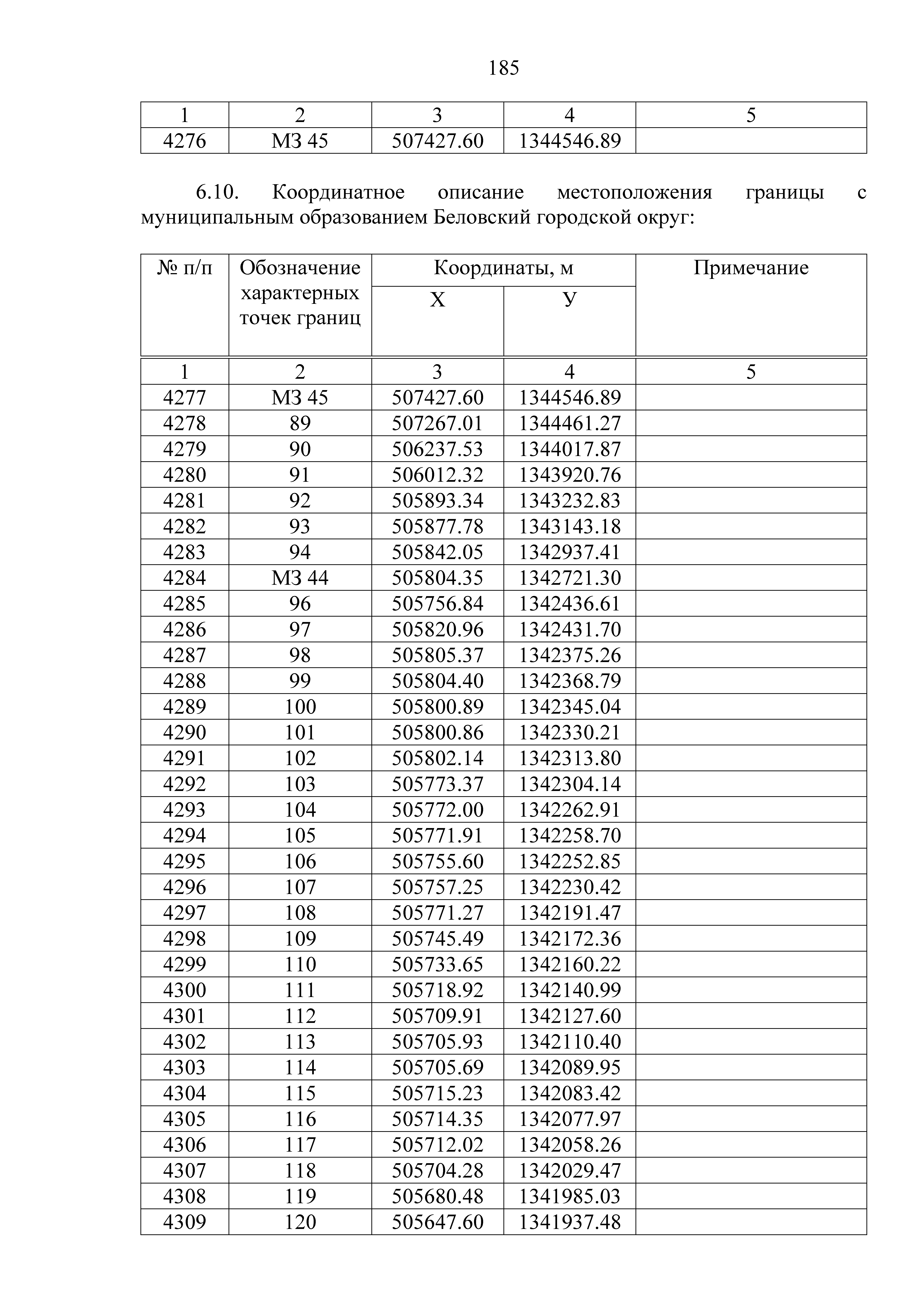 185

| 1 | 2 | 3 | 4 | 5 |
|---|---|---|---|---|
| 4276 | МЗ 45 | 507427.60 | 1344546.89 | |

6.10. Координатное описание местоположения границы с муниципальным образованием Беловский городской округ:

| № п/п | Обозначение характерных точек границ | Координаты, м X | Координаты, м У | Примечание |
|---|---|---|---|---|
| 1 | 2 | 3 | 4 | 5 |
| 4277 | МЗ 45 | 507427.60 | 1344546.89 | |
| 4278 | 89 | 507267.01 | 1344461.27 | |
| 4279 | 90 | 506237.53 | 1344017.87 | |
| 4280 | 91 | 506012.32 | 1343920.76 | |
| 4281 | 92 | 505893.34 | 1343232.83 | |
| 4282 | 93 | 505877.78 | 1343143.18 | |
| 4283 | 94 | 505842.05 | 1342937.41 | |
| 4284 | МЗ 44 | 505804.35 | 1342721.30 | |
| 4285 | 96 | 505756.84 | 1342436.61 | |
| 4286 | 97 | 505820.96 | 1342431.70 | |
| 4287 | 98 | 505805.37 | 1342375.26 | |
| 4288 | 99 | 505804.40 | 1342368.79 | |
| 4289 | 100 | 505800.89 | 1342345.04 | |
| 4290 | 101 | 505800.86 | 1342330.21 | |
| 4291 | 102 | 505802.14 | 1342313.80 | |
| 4292 | 103 | 505773.37 | 1342304.14 | |
| 4293 | 104 | 505772.00 | 1342262.91 | |
| 4294 | 105 | 505771.91 | 1342258.70 | |
| 4295 | 106 | 505755.60 | 1342252.85 | |
| 4296 | 107 | 505757.25 | 1342230.42 | |
| 4297 | 108 | 505771.27 | 1342191.47 | |
| 4298 | 109 | 505745.49 | 1342172.36 | |
| 4299 | 110 | 505733.65 | 1342160.22 | |
| 4300 | 111 | 505718.92 | 1342140.99 | |
| 4301 | 112 | 505709.91 | 1342127.60 | |
| 4302 | 113 | 505705.93 | 1342110.40 | |
| 4303 | 114 | 505705.69 | 1342089.95 | |
| 4304 | 115 | 505715.23 | 1342083.42 | |
| 4305 | 116 | 505714.35 | 1342077.97 | |
| 4306 | 117 | 505712.02 | 1342058.26 | |
| 4307 | 118 | 505704.28 | 1342029.47 | |
| 4308 | 119 | 505680.48 | 1341985.03 | |
| 4309 | 120 | 505647.60 | 1341937.48 | |